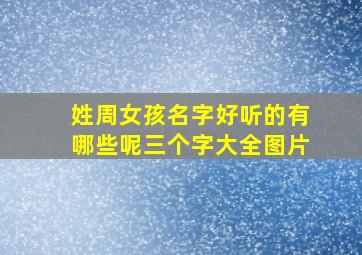 姓周女孩名字好听的有哪些呢三个字大全图片